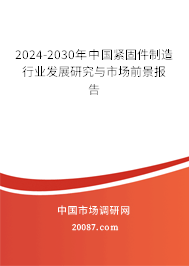 2024-2030年中国紧固件制造行业发展研究与市场前景报告

中国市场调研网

20087.com